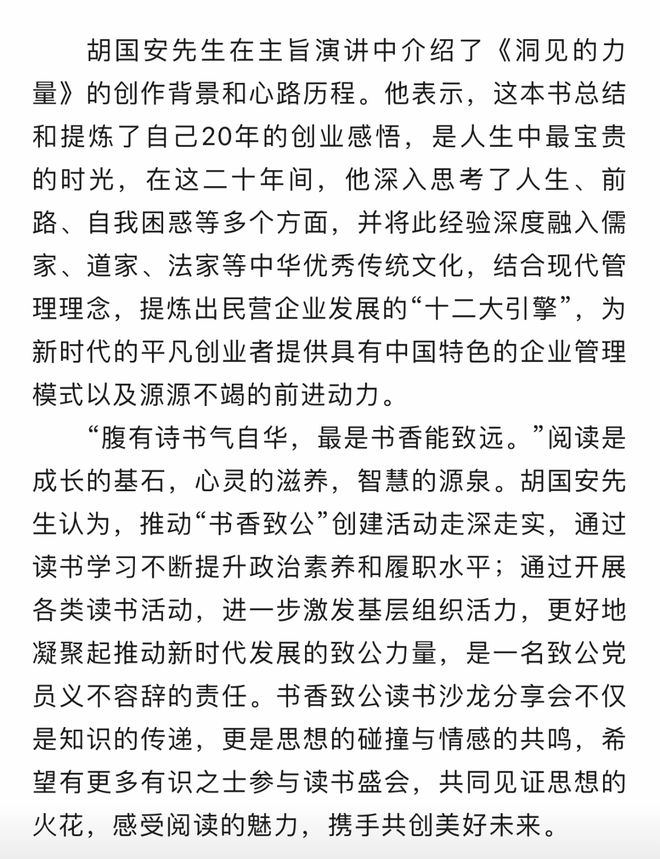 胡国安先生在主旨演讲中介绍了《洞见的力量》的创作背景和心路历程。他表示，这本书总结和提炼了自己20年的创业感悟，是人生中最宝贵的时光，在这二十年间，他深入思考了人生、前路、自我困惑等多个方面，并将此经验深度融入儒家、道家、法家等中华优秀传统文化，结合现代管理理念，提炼出民营企业发展的“十二大引擎”，为新时代的平凡创业者提供具有中国特色的企业管理模式以及源源不竭的前进动力。

“腹有诗书气自华，最是书香能致远。”阅读是成长的基石，心灵的滋养，智慧的源泉。胡国安先生认为，推动“书香致公”创建活动走深走实，通过读书学习不断提升政治素养和履职水平；通过开展各类读书活动，进一步激发基层组织活力，更好地凝聚起推动新时代发展的致公力量，是一名致公党员义不容辞的责任。书香致公读书沙龙分享会不仅是知识的传递，更是思想的碰撞与情感的共鸣，希望有更多有识之士参与读书盛会，共同见证思想的火花，感受阅读的魅力，携手共创美好未来。